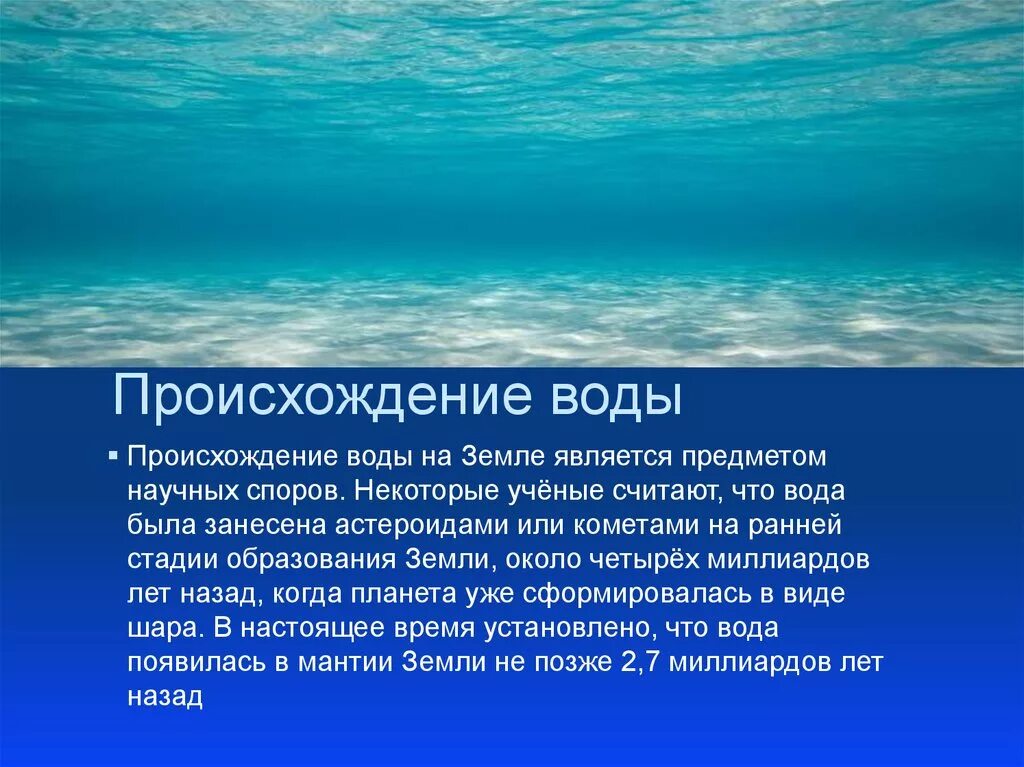 Происхождение воды

▪ Происхождение воды на Земле является предметом научных споров. Некоторые учёные считают, что вода была занесена астероидами или кометами на ранней стадии образования Земли, около четырёх миллиардов лет назад, когда планета уже сформировалась в виде шара. В настоящее время установлено, что вода появилась в мантии Земли не позже 2,7 миллиардов лет назад